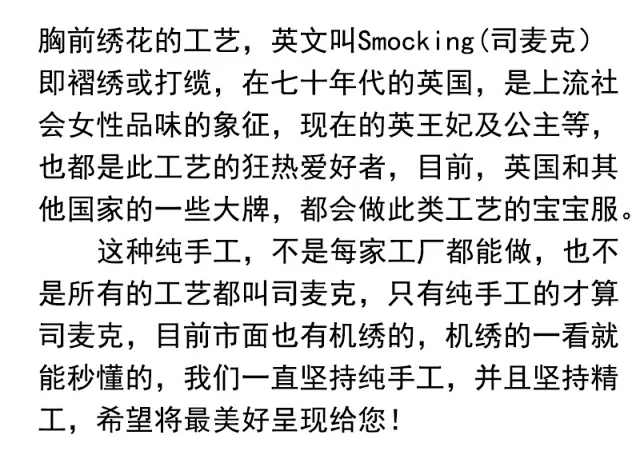 胸前绣花的工艺，英文叫Smocking(司麦克）即褶绣或打缆，在七十年代的英国，是上流社会女性品味的象征，现在的英王妃及公主等，也都是此工艺的狂热爱好者，目前，英国和其他国家的一些大牌，都会做此类工艺的宝宝服。

这种纯手工，不是每家工厂都能做，也不是所有的工艺都叫司麦克，只有纯手工的才算司麦克，目前市面也有机绣的，机绣的一看就能秒懂的，我们一直坚持纯手工，并且坚持精工，希望将最美好呈现给您！